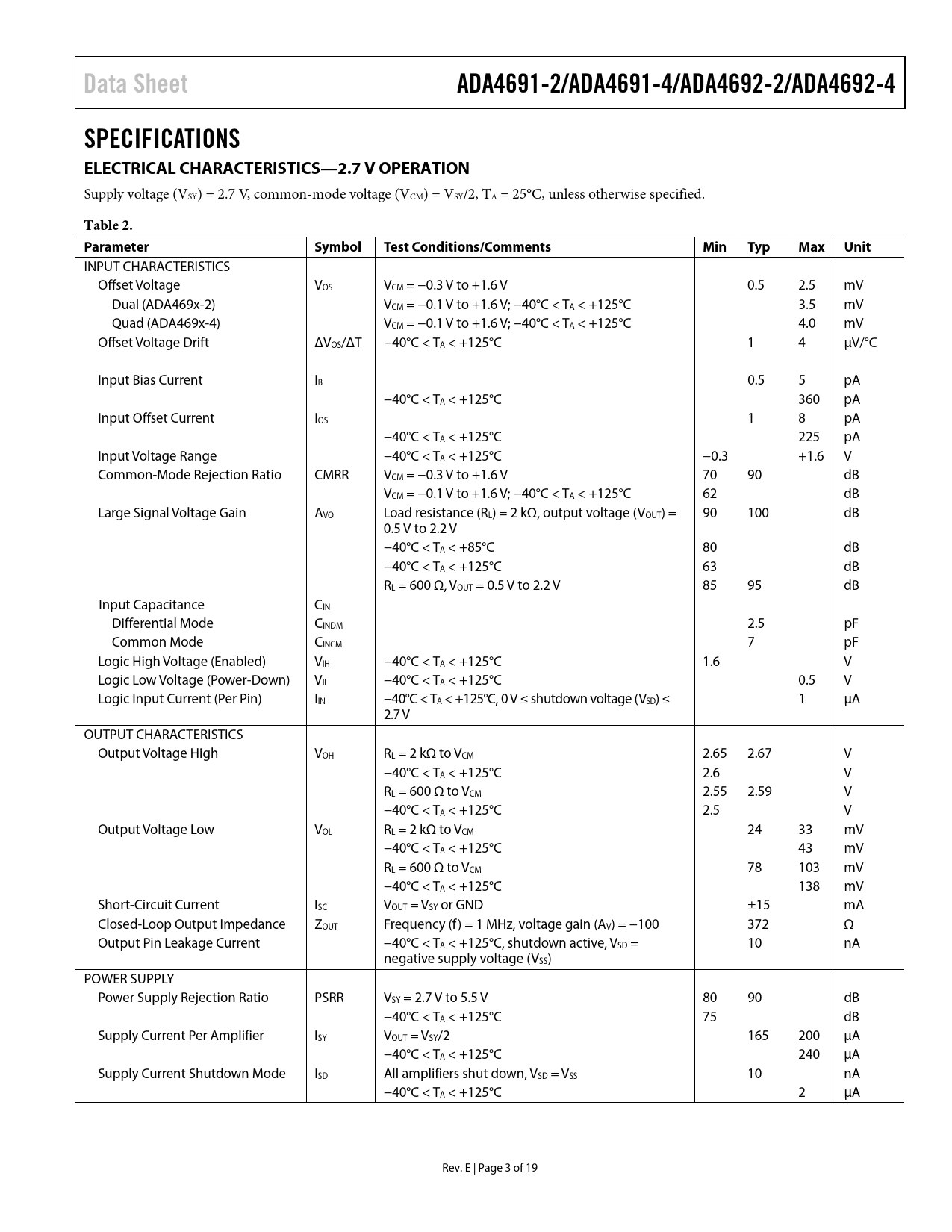 Data Sheet ADA4691-2/ADA4691-4/ADA4692-2/ADA4692-4

SPECIFICATIONS

ELECTRICAL CHARACTERISTICS—2.7 V OPERATION

Supply voltage ($V_{SY}$) = 2.7 V, common-mode voltage ($V_{CM}$) = $V_{SY}$/2, $T_A$ = 25°C, unless otherwise specified.

Table 2.

| Parameter | Symbol | Test Conditions/Comments | Min | Typ | Max | Unit |
|---|---|---|---|---|---|---|
| INPUT CHARACTERISTICS | | | | | | |
| Offset Voltage | $V_{OS}$ | $V_{CM}$ = −0.3 V to +1.6 V | | 0.5 | 2.5 | mV |
| Dual (ADA469x-2) | | $V_{CM}$ = −0.1 V to +1.6 V; −40°C < $T_A$ < +125°C | | | 3.5 | mV |
| Quad (ADA469x-4) | | $V_{CM}$ = −0.1 V to +1.6 V; −40°C < $T_A$ < +125°C | | | 4.0 | mV |
| Offset Voltage Drift | $\Delta V_{OS}/\Delta T$ | −40°C < $T_A$ < +125°C | | 1 | 4 | µV/°C |
| Input Bias Current | $I_B$ | | | 0.5 | 5 | pA |
| | | −40°C < $T_A$ < +125°C | | | 360 | pA |
| Input Offset Current | $I_{OS}$ | | | 1 | 8 | pA |
| | | −40°C < $T_A$ < +125°C | | | 225 | pA |
| Input Voltage Range | | −40°C < $T_A$ < +125°C | −0.3 | | +1.6 | V |
| Common-Mode Rejection Ratio | CMRR | $V_{CM}$ = −0.3 V to +1.6 V | 70 | 90 | | dB |
| | | $V_{CM}$ = −0.1 V to +1.6 V; −40°C < $T_A$ < +125°C | 62 | | | dB |
| Large Signal Voltage Gain | $A_{VO}$ | Load resistance ($R_L$) = 2 kΩ, output voltage ($V_{OUT}$) = 0.5 V to 2.2 V | 90 | 100 | | dB |
| | | −40°C < $T_A$ < +85°C | 80 | | | dB |
| | | −40°C < $T_A$ < +125°C | 63 | | | dB |
| | | $R_L$ = 600 Ω, $V_{OUT}$ = 0.5 V to 2.2 V | 85 | 95 | | dB |
| Input Capacitance | $C_{IN}$ | | | | | |
| Differential Mode | $C_{INDM}$ | | | 2.5 | | pF |
| Common Mode | $C_{INCM}$ | | | 7 | | pF |
| Logic High Voltage (Enabled) | $V_{IH}$ | −40°C < $T_A$ < +125°C | 1.6 | | | V |
| Logic Low Voltage (Power-Down) | $V_{IL}$ | −40°C < $T_A$ < +125°C | | | 0.5 | V |
| Logic Input Current (Per Pin) | $I_{IN}$ | −40°C < $T_A$ < +125°C, 0 V ≤ shutdown voltage ($V_{SD}$) ≤ 2.7 V | | | 1 | µA |
| OUTPUT CHARACTERISTICS | | | | | | |
| Output Voltage High | $V_{OH}$ | $R_L$ = 2 kΩ to $V_{CM}$ | 2.65 | 2.67 | | V |
| | | −40°C < $T_A$ < +125°C | 2.6 | | | V |
| | | $R_L$ = 600 Ω to $V_{CM}$ | 2.55 | 2.59 | | V |
| | | −40°C < $T_A$ < +125°C | 2.5 | | | V |
| Output Voltage Low | $V_{OL}$ | $R_L$ = 2 kΩ to $V_{CM}$ | | 24 | 33 | mV |
| | | −40°C < $T_A$ < +125°C | | | 43 | mV |
| | | $R_L$ = 600 Ω to $V_{CM}$ | | 78 | 103 | mV |
| | | −40°C < $T_A$ < +125°C | | | 138 | mV |
| Short-Circuit Current | $I_{SC}$ | $V_{OUT}$ = $V_{SY}$ or GND | | ±15 | | mA |
| Closed-Loop Output Impedance | $Z_{OUT}$ | Frequency (f) = 1 MHz, voltage gain ($A_V$) = −100 | | 372 | | Ω |
| Output Pin Leakage Current | | −40°C < $T_A$ < +125°C, shutdown active, $V_{SD}$ = negative supply voltage ($V_{SS}$) | | 10 | | nA |
| POWER SUPPLY | | | | | | |
| Power Supply Rejection Ratio | PSRR | $V_{SY}$ = 2.7 V to 5.5 V | 80 | 90 | | dB |
| | | −40°C < $T_A$ < +125°C | 75 | | | dB |
| Supply Current Per Amplifier | $I_{SY}$ | $V_{OUT}$ = $V_{SY}$/2 | | 165 | 200 | µA |
| | | −40°C < $T_A$ < +125°C | | | 240 | µA |
| Supply Current Shutdown Mode | $I_{SD}$ | All amplifiers shut down, $V_{SD}$ = $V_{SS}$ | | 10 | | nA |
| | | −40°C < $T_A$ < +125°C | | | 2 | µA |

Rev. E | Page 3 of 19